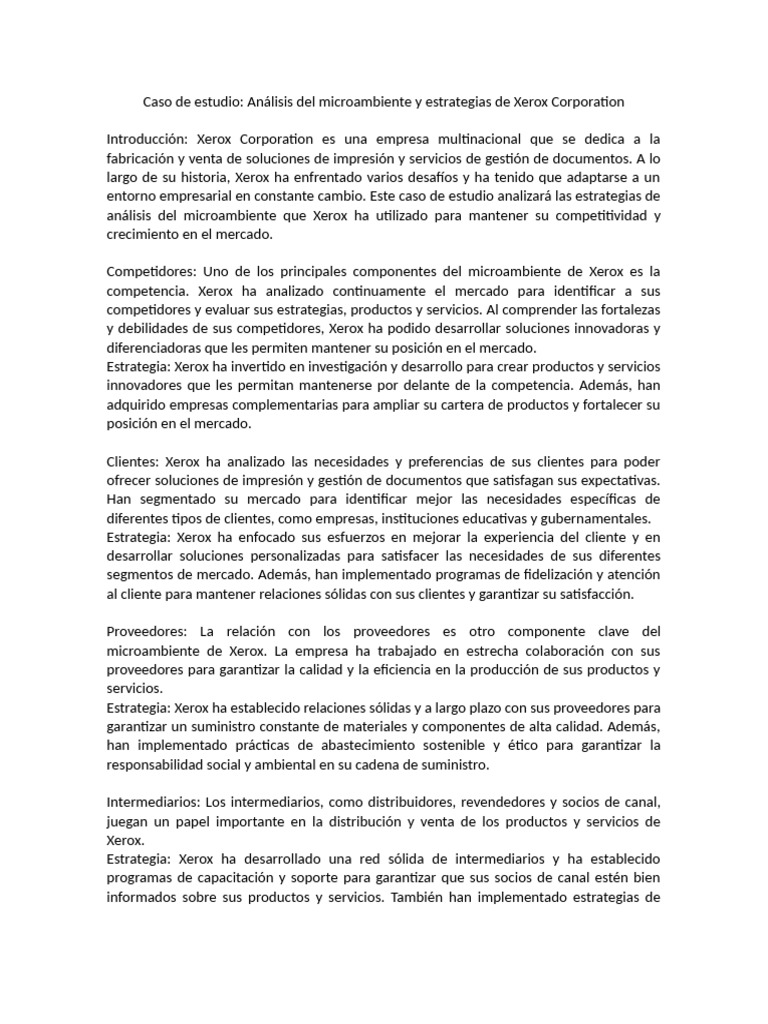 Caso de estudio: Análisis del microambiente y estrategias de Xerox Corporation

Introducción: Xerox Corporation es una empresa multinacional que se dedica a la fabricación y venta de soluciones de impresión y servicios de gestión de documentos. A lo largo de su historia, Xerox ha enfrentado varios desafíos y ha tenido que adaptarse a un entorno empresarial en constante cambio. Este caso de estudio analizará las estrategias de análisis del microambiente que Xerox ha utilizado para mantener su competitividad y crecimiento en el mercado.

Competidores: Uno de los principales componentes del microambiente de Xerox es la competencia. Xerox ha analizado continuamente el mercado para identificar a sus competidores y evaluar sus estrategias, productos y servicios. Al comprender las fortalezas y debilidades de sus competidores, Xerox ha podido desarrollar soluciones innovadoras y diferenciadoras que les permiten mantener su posición en el mercado.
Estrategia: Xerox ha invertido en investigación y desarrollo para crear productos y servicios innovadores que les permitan mantenerse por delante de la competencia. Además, han adquirido empresas complementarias para ampliar su cartera de productos y fortalecer su posición en el mercado.

Clientes: Xerox ha analizado las necesidades y preferencias de sus clientes para poder ofrecer soluciones de impresión y gestión de documentos que satisfagan sus expectativas. Han segmentado su mercado para identificar mejor las necesidades específicas de diferentes tipos de clientes, como empresas, instituciones educativas y gubernamentales.
Estrategia: Xerox ha enfocado sus esfuerzos en mejorar la experiencia del cliente y en desarrollar soluciones personalizadas para satisfacer las necesidades de sus diferentes segmentos de mercado. Además, han implementado programas de fidelización y atención al cliente para mantener relaciones sólidas con sus clientes y garantizar su satisfacción.

Proveedores: La relación con los proveedores es otro componente clave del microambiente de Xerox. La empresa ha trabajado en estrecha colaboración con sus proveedores para garantizar la calidad y la eficiencia en la producción de sus productos y servicios.
Estrategia: Xerox ha establecido relaciones sólidas y a largo plazo con sus proveedores para garantizar un suministro constante de materiales y componentes de alta calidad. Además, han implementado prácticas de abastecimiento sostenible y ético para garantizar la responsabilidad social y ambiental en su cadena de suministro.

Intermediarios: Los intermediarios, como distribuidores, revendedores y socios de canal, juegan un papel importante en la distribución y venta de los productos y servicios de Xerox.
Estrategia: Xerox ha desarrollado una red sólida de intermediarios y ha establecido programas de capacitación y soporte para garantizar que sus socios de canal estén bien informados sobre sus productos y servicios. También han implementado estrategias de